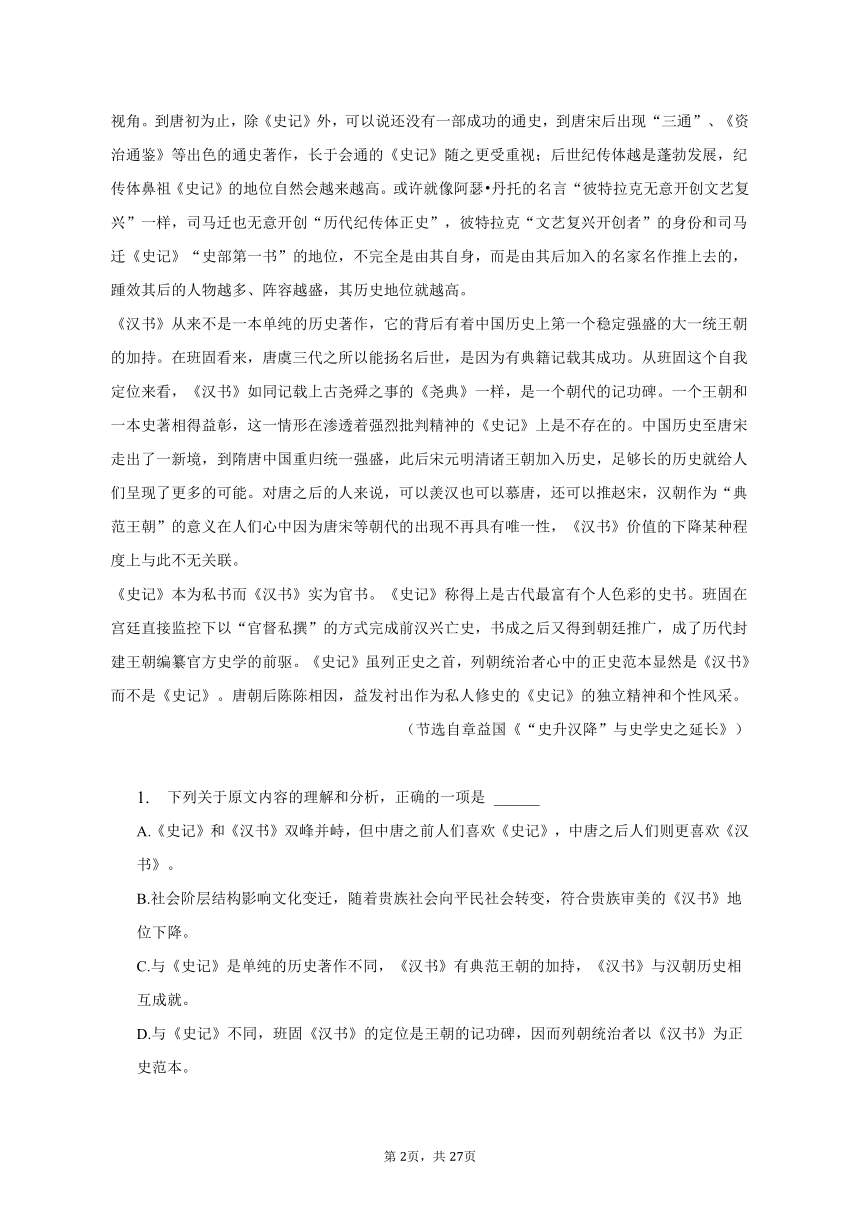 视角。到唐初为止，除《史记》外，可以说还没有一部成功的通史，到唐宋后出现“三通”、《资治通鉴》等出色的通史著作，长于会通的《史记》随之更受重视；后世纪传体越是蓬勃发展，纪传体鼻祖《史记》的地位自然会越来越高。或许就像阿瑟•丹托的名言“彼特拉克无意开创文艺复兴”一样，司马迁也无意开创“历代纪传体正史”，彼特拉克“文艺复兴开创者”的身份和司马迁《史记》“史部第一书”的地位，不完全是由其自身，而是由其后加入的名家名作推上去的，踵效其后的人物越多、阵容越盛，其历史地位就越高。

《汉书》从来不是一本单纯的历史著作，它的背后有着中国历史上第一个稳定强盛的大一统王朝的加持。在班固看来，唐虞三代之所以能扬名后世，是因为有典籍记载其成功。从班固这个自我定位来看，《汉书》如同记载上古尧舜之事的《尧典》一样，是一个朝代的记功碑。一个王朝和一本史著相得益彰，这一情形在渗透着强烈批判精神的《史记》上是不存在的。中国历史至唐宋走出了一新境，到隋唐中国重归统一强盛，此后宋元明清诸王朝加入历史，足够长的历史就给人们呈现了更多的可能。对唐之后的人来说，可以羡汉也可以慕唐，还可以推赵宋，汉朝作为“典范王朝”的意义在人们心中因为唐宋等朝代的出现不再具有唯一性，《汉书》价值的下降某种程度上与此不无关联。

《史记》本为私书而《汉书》实为官书。《史记》称得上是古代最富有个人色彩的史书。班固在宫廷直接监控下以“官督私撰”的方式完成前汉兴亡史，书成之后又得到朝廷推广，成了历代封建王朝编纂官方史学的前驱。《史记》虽列正史之首，列朝统治者心中的正史范本显然是《汉书》而不是《史记》。唐朝后陈陈相因，益发衬出作为私人修史的《史记》的独立精神和个性风采。

（节选自章益国《“史升汉降”与史学史之延长》）

1. 下列关于原文内容的理解和分析，正确的一项是 ______

A.《史记》和《汉书》双峰并峙，但中唐之前人们喜欢《史记》，中唐之后人们则更喜欢《汉书》。

B.社会阶层结构影响文化变迁，随着贵族社会向平民社会转变，符合贵族审美的《汉书》地位下降。

C.与《史记》是单纯的历史著作不同，《汉书》有典范王朝的加持，《汉书》与汉朝历史相互成就。

D.与《史记》不同，班固《汉书》的定位是王朝的记功碑，因而列朝统治者以《汉书》为正史范本。

第2页，共27页